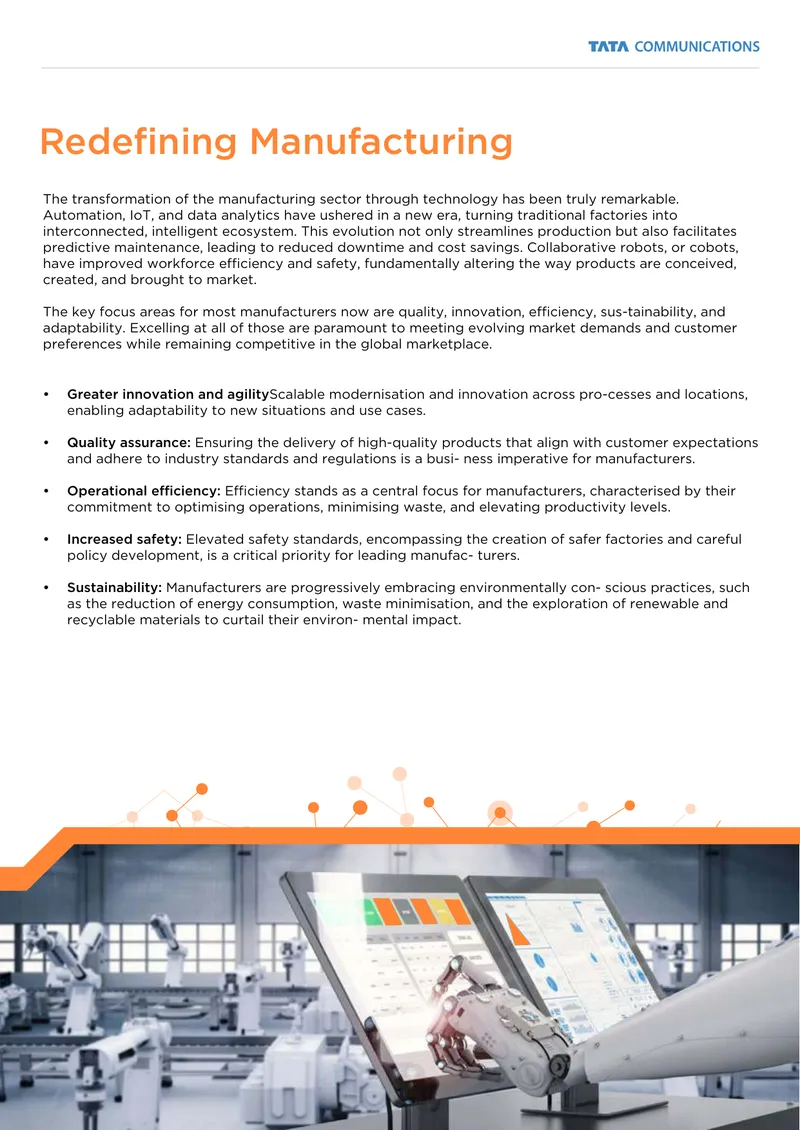 TATA COMMUNICATIONS

Redefining Manufacturing

The transformation of the manufacturing sector through technology has been truly remarkable. Automation, IoT, and data analytics have ushered in a new era, turning traditional factories into interconnected, intelligent ecosystem. This evolution not only streamlines production but also facilitates predictive maintenance, leading to reduced downtime and cost savings. Collaborative robots, or cobots, have improved workforce efficiency and safety, fundamentally altering the way products are conceived, created, and brought to market.

The key focus areas for most manufacturers now are quality, innovation, efficiency, sus-tainability, and adaptability. Excelling at all of those are paramount to meeting evolving market demands and customer preferences while remaining competitive in the global marketplace.

• Greater innovation and agilityScalable modernisation and innovation across pro-cesses and locations, enabling adaptability to new situations and use cases.

• Quality assurance: Ensuring the delivery of high-quality products that align with customer expectations and adhere to industry standards and regulations is a busi- ness imperative for manufacturers.

• Operational efficiency: Efficiency stands as a central focus for manufacturers, characterised by their commitment to optimising operations, minimising waste, and elevating productivity levels.

• Increased safety: Elevated safety standards, encompassing the creation of safer factories and careful policy development, is a critical priority for leading manufac- turers.

• Sustainability: Manufacturers are progressively embracing environmentally con- scious practices, such as the reduction of energy consumption, waste minimisation, and the exploration of renewable and recyclable materials to curtail their environ- mental impact.